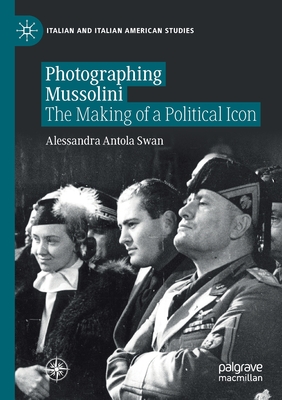 ITALIAN AND ITALIAN AMERICAN STUDIES

Photographing Mussolini
The Making of a Political Icon

Alessandra Antola Swan

palgrave macmillan